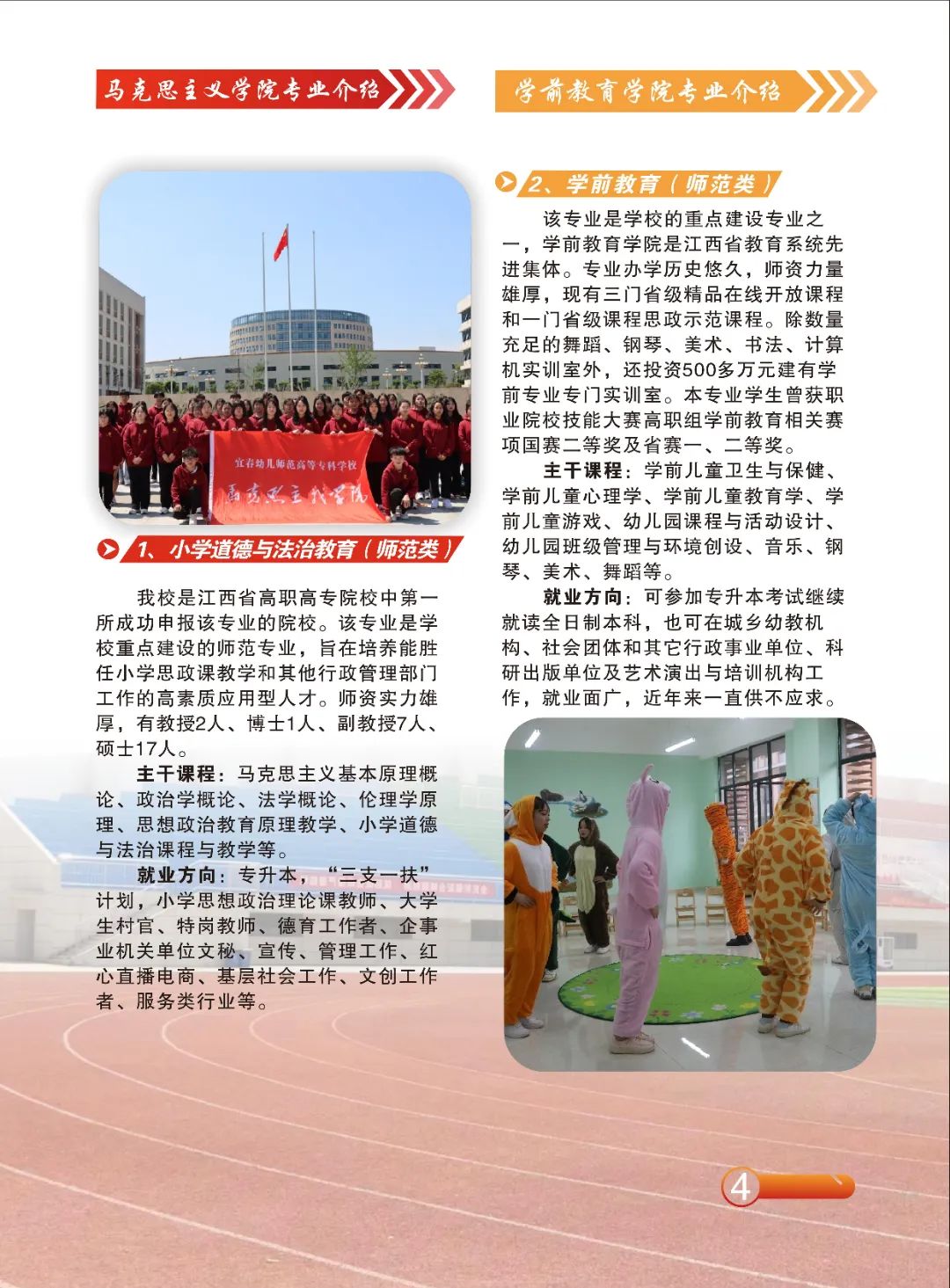 马克思主义学院专业介绍

宜春幼儿师范高等专科学校
马克思主义学院

1、小学道德与法治教育（师范类）

我校是江西省高职高专院校中第一所成功申报该专业的院校。该专业是学校重点建设的师范专业，旨在培养能胜任小学思政课教学和其他行政管理部门工作的高素质应用型人才。师资实力雄厚，有教授2人、博士1人、副教授7人、硕士17人。

主干课程：马克思主义基本原理概论、政治学概论、法学概论、伦理学原理、思想政治教育原理教学、小学道德与法治课程与教学等。

就业方向：专升本，“三支一扶”计划，小学思想政治理论课教师、大学生村官、特岗教师、德育工作者、企事业机关单位文秘、宣传、管理工作、红心直播电商、基层社会工作、文创工作者、服务类行业等。

学前教育学院专业介绍

2、学前教育（师范类）

该专业是学校的重点建设专业之一，学前教育学院是江西省教育系统先进集体。专业办学历史悠久，师资力量雄厚，现有三门省级精品在线开放课程和一门省级课程思政示范课程。除数量充足的舞蹈、钢琴、美术、书法、计算机实训室外，还投资500多万元建有学前专业专门实训室。本专业学生曾获职业院校技能大赛高职组学前教育相关赛项国赛二等奖及省赛一、二等奖。

主干课程：学前儿童卫生与保健、学前儿童心理学、学前儿童教育学、学前儿童游戏、幼儿园课程与活动设计、幼儿园班级管理与环境创设、音乐、钢琴、美术、舞蹈等。

就业方向：可参加专升本考试继续就读全日制本科，也可在城乡幼教机构、社会团体和其它行政事业单位、科研出版单位及艺术演出与培训机构工作，就业面广，近年来一直供不应求。

4